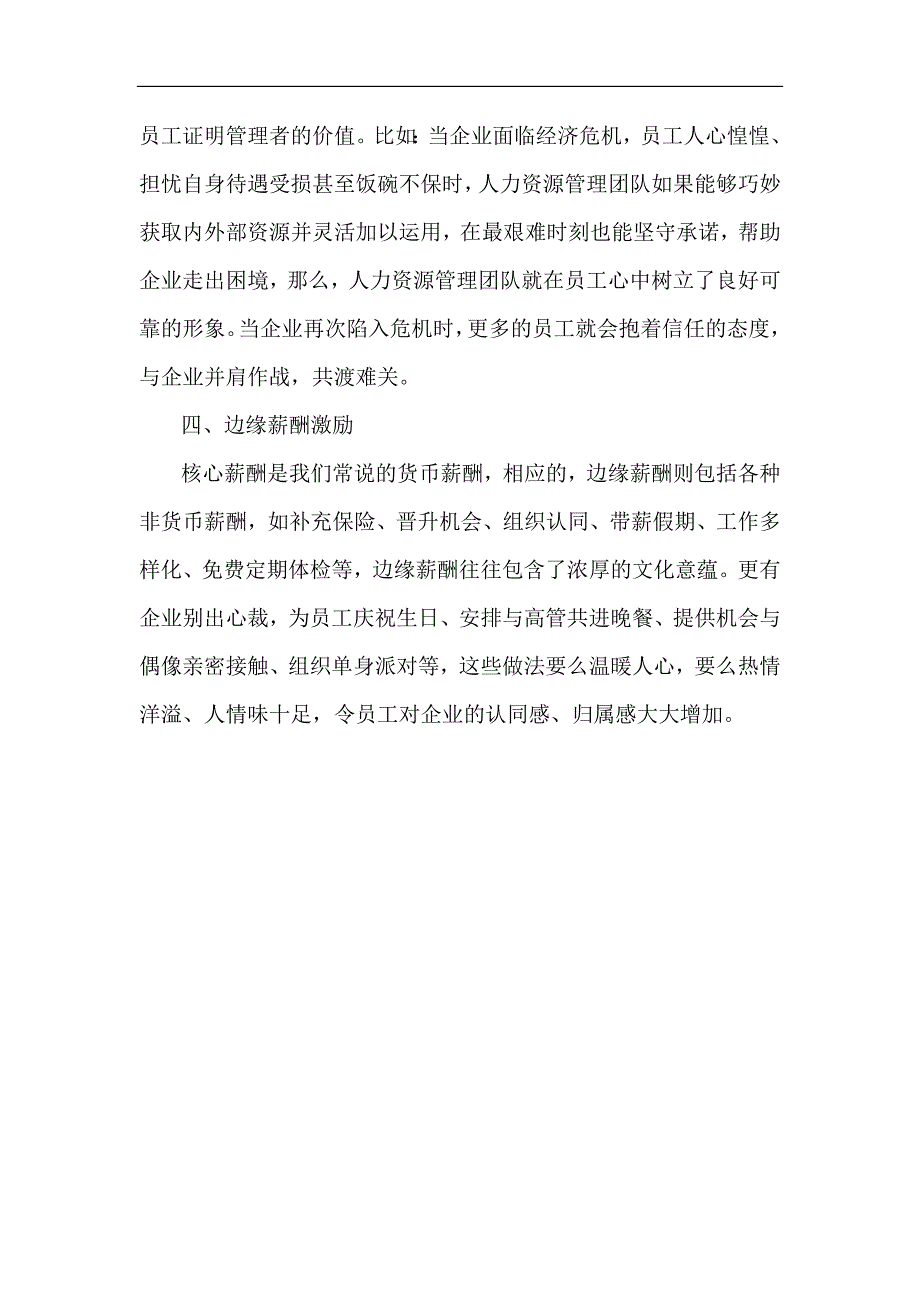 员工证明管理者的价值。比如:当企业面临经济危机，员工人心惶惶、担忧自身待遇受损甚至饭碗不保时，人力资源管理团队如果能够巧妙获取内外部资源并灵活加以运用，在最艰难时刻也能坚守承诺，帮助企业走出困境，那么，人力资源管理团队就在员工心中树立了良好可靠的形象。当企业再次陷入危机时，更多的员工就会抱着信任的态度，与企业并肩作战，共渡难关。

四、边缘薪酬激励

核心薪酬是我们常说的货币薪酬，相应的，边缘薪酬则包括各种非货币薪酬，如补充保险、晋升机会、组织认同、带薪假期、工作多样化、免费定期体检等，边缘薪酬往往包含了浓厚的文化意蕴。更有企业别出心裁，为员工庆祝生日、安排与高管共进晚餐、提供机会与偶像亲密接触、组织单身派对等，这些做法要么温暖人心，要么热情洋溢、人情味十足，令员工对企业的认同感、归属感大大增加。